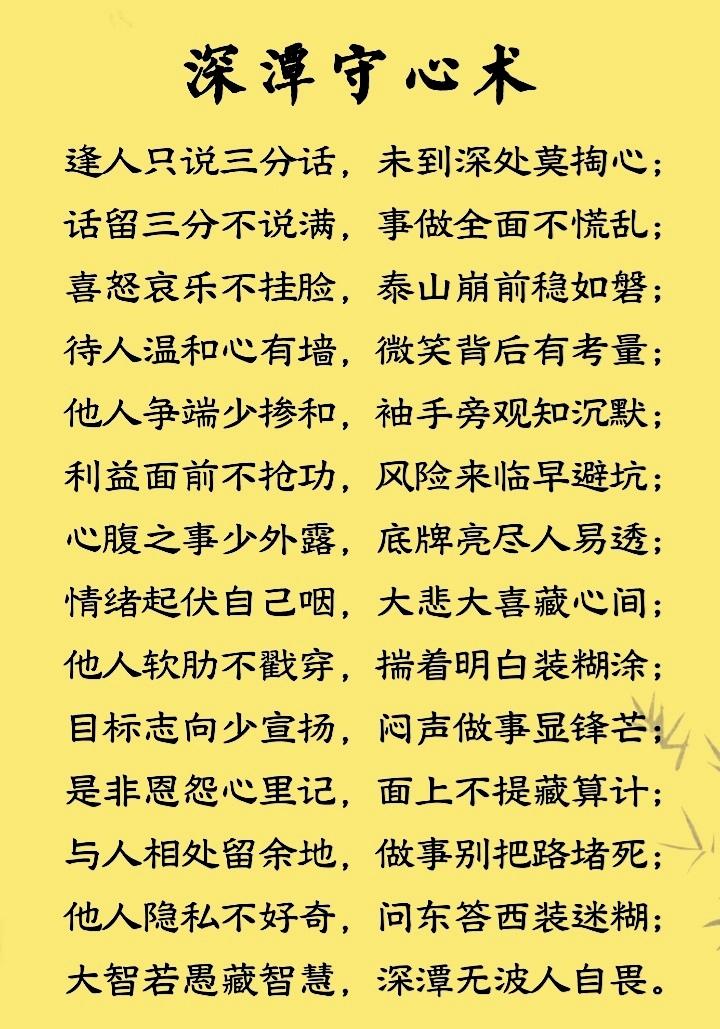 深潭守心术

逢人只说三分话，未到深处莫掏心；
话留三分不说满，事做全面不慌乱；
喜怒哀乐不挂脸，泰山崩前稳如磐；
待人温和心有墙，微笑背后有考量；
他人争端少掺和，袖手旁观知沉默；
利益面前不抢功，风险来临早避坑；
心腹之事少外露，底牌亮尽人易透；
情绪起伏自己咽，大悲大喜藏心间；
他人软肋不戳穿，揣着明白装糊涂；
目标志向少宣扬，闷声做事显锋芒；
是非恩怨心里记，面上不提藏算计；
与人相处留余地，做事别把路堵死；
他人隐私不好奇，问东答西装迷糊；
大智若愚藏智慧，深潭无波人自畏。